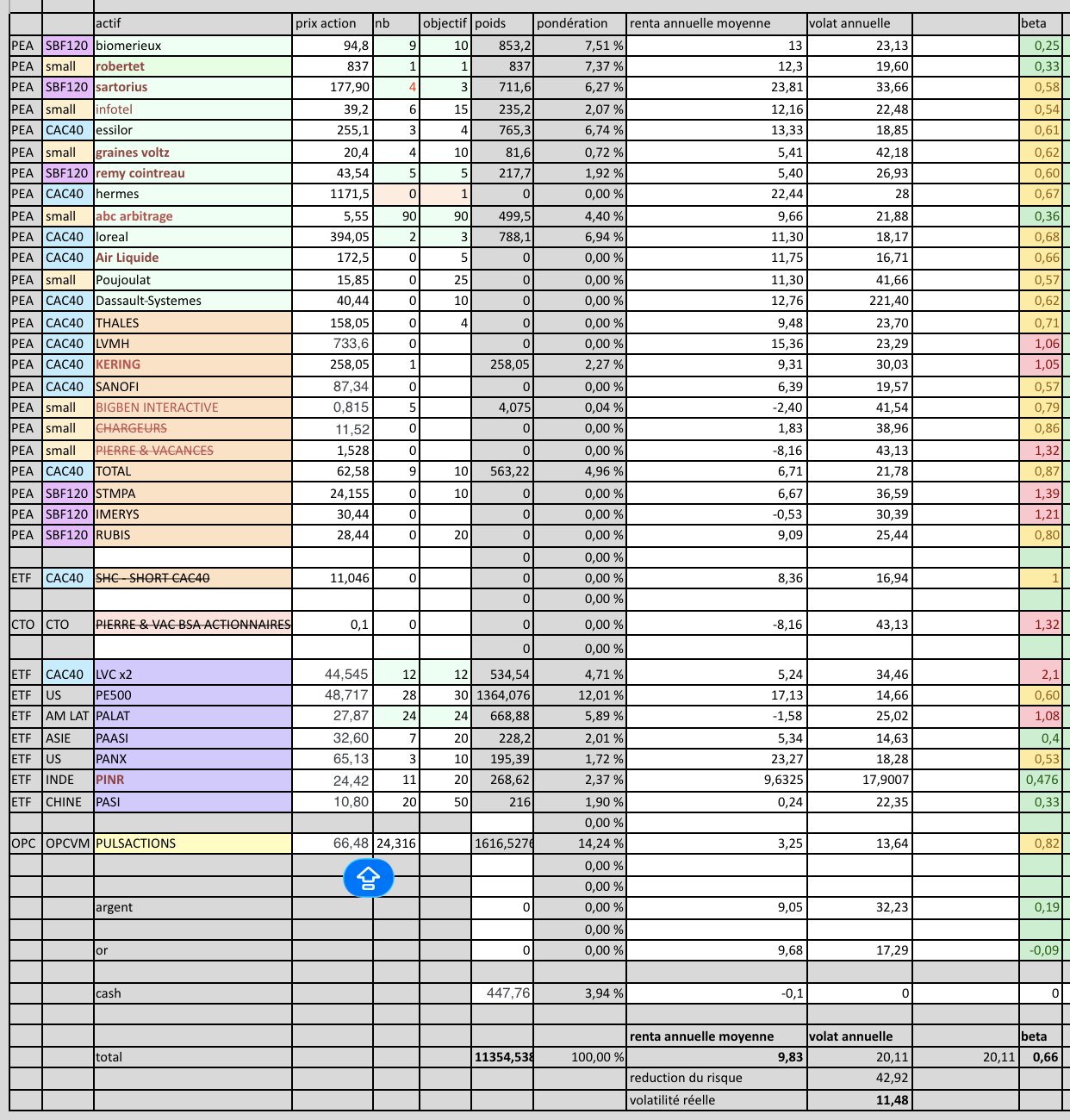 | | | actif | prix action | nb | objectif | poids | pondération | renta annuelle moyenne | volat annuelle | | beta |
|---|---|---|---|---|---|---|---|---|---|---|---|
| PEA | SBF120 | biomerieux | 94,8 | 9 | 10 | 853,2 | 7,51 % | 13 | 23,13 | | 0,25 |
| PEA | small | robertet | 837 | 1 | 1 | 837 | 7,37 % | 12,3 | 19,60 | | 0,33 |
| PEA | SBF120 | sartorius | 177,90 | 4 | 3 | 711,6 | 6,27 % | 23,81 | 33,66 | | 0,58 |
| PEA | small | infotel | 39,2 | 6 | 15 | 235,2 | 2,07 % | 12,16 | 22,48 | | 0,54 |
| PEA | CAC40 | essilor | 255,1 | 3 | 4 | 765,3 | 6,74 % | 13,33 | 18,85 | | 0,61 |
| PEA | small | graines voltz | 20,4 | 4 | 10 | 81,6 | 0,72 % | 5,41 | 42,18 | | 0,62 |
| PEA | SBF120 | remy cointreau | 43,54 | 5 | 5 | 217,7 | 1,92 % | 5,40 | 26,93 | | 0,60 |
| PEA | CAC40 | hermes | 1171,5 | 0 | 1 | 0 | 0,00 % | 22,44 | 28 | | 0,67 |
| PEA | small | abc arbitrage | 5,55 | 90 | 90 | 499,5 | 4,40 % | 9,66 | 21,88 | | 0,36 |
| PEA | CAC40 | loreal | 394,05 | 2 | 3 | 788,1 | 6,94 % | 11,30 | 18,17 | | 0,68 |
| PEA | CAC40 | Air Liquide | 172,5 | 0 | 5 | 0 | 0,00 % | 11,75 | 16,71 | | 0,66 |
| PEA | small | Poujoulat | 15,85 | 0 | 25 | 0 | 0,00 % | 11,30 | 41,66 | | 0,57 |
| PEA | CAC40 | Dassault-Systemes | 40,44 | 0 | 10 | 0 | 0,00 % | 12,76 | 221,40 | | 0,62 |
| PEA | CAC40 | THALES | 158,05 | 0 | 4 | 0 | 0,00 % | 9,48 | 23,70 | | 0,71 |
| PEA | CAC40 | LVMH | 733,6 | 0 | | 0 | 0,00 % | 15,36 | 23,29 | | 1,06 |
| PEA | CAC40 | KERING | 258,05 | 1 | | 258,05 | 2,27 % | 9,31 | 30,03 | | 1,05 |
| PEA | CAC40 | SANOFI | 87,34 | 0 | | 0 | 0,00 % | 6,39 | 19,57 | | 0,57 |
| PEA | small | BIGBEN INTERACTIVE | 0,815 | 5 | | 4,075 | 0,04 % | -2,40 | 41,54 | | 0,79 |
| PEA | small | CHARGEURS | 11,52 | 0 | | 0 | 0,00 % | 1,83 | 38,96 | | 0,86 |
| PEA | small | PIERRE & VACANCES | 1,528 | 0 | | 0 | 0,00 % | -8,16 | 43,13 | | 1,32 |
| PEA | CAC40 | TOTAL | 62,58 | 9 | 10 | 563,22 | 4,96 % | 6,71 | 21,78 | | 0,87 |
| PEA | SBF120 | STMPA | 24,155 | 0 | 10 | 0 | 0,00 % | 6,67 | 36,59 | | 1,39 |
| PEA | SBF120 | IMERYS | 30,44 | 0 | | 0 | 0,00 % | -0,53 | 30,39 | | 1,21 |
| PEA | SBF120 | RUBIS | 28,44 | 0 | 20 | 0 | 0,00 % | 9,09 | 25,44 | | 0,80 |
| | | | | | | 0 | 0,00 % | | | | |
| ETF | CAC40 | SHC - SHORT CAC40 | 11,046 | 0 | | 0 | 0,00 % | 8,36 | 16,94 | | 1 |
| | | | | | | 0 | 0,00 % | | | | |
| CTO | CTO | PIERRE & VAC BSA ACTIONNAIRES | 0,1 | 0 | | 0 | 0,00 % | -8,16 | 43,13 | | 1,32 |
| | | | | | | 0 | 0,00 % | | | | |
| ETF | CAC40 | LVC x2 | 44,545 | 12 | 12 | 534,54 | 4,71 % | 5,24 | 34,46 | | 2,1 |
| ETF | US | PE500 | 48,717 | 28 | 30 | 1364,076 | 12,01 % | 17,13 | 14,66 | | 0,60 |
| ETF | AM LAT | PALAT | 27,87 | 24 | 24 | 668,88 | 5,89 % | -1,58 | 25,02 | | 1,08 |
| ETF | ASIE | PAASI | 32,60 | 7 | 20 | 228,2 | 2,01 % | 5,34 | 14,63 | | 0,4 |
| ETF | US | PANX | 65,13 | 3 | 10 | 195,39 | 1,72 % | 23,27 | 18,28 | | 0,53 |
| ETF | INDE | PINR | 24,42 | 11 | 20 | 268,62 | 2,37 % | 9,6325 | 17,9007 | | 0,476 |
| ETF | CHINE | PASI | 10,80 | 20 | 50 | 216 | 1,90 % | 0,24 | 22,35 | | 0,33 |
| | | | | | | | 0,00 % | | | | |
| OPC | OPCVM | PULSACTIONS | 66,48 | 24,316 | | 1616,5276 | 14,24 % | 3,25 | 13,64 | | 0,82 |
| | | | | | | | 0,00 % | | | | |
| | | | | | | | 0,00 % | | | | |
| | | argent | | | | 0 | 0,00 % | 9,05 | 32,23 | | 0,19 |
| | | | | | | | 0,00 % | | | | |
| | | or | | | | 0 | 0,00 % | 9,68 | 17,29 | | -0,09 |
| | | | | | | | | | | | |
| | | cash | | | | 447,76 | 3,94 % | -0,1 | 0 | | 0 |
| | | | | | | | | | | | |
| | | | | | | | | renta annuelle moyenne | volat annuelle | | beta |
| | | total | | | | 11354,538 | 100,00 % | 9,83 | 20,11 | 20,11 | 0,66 |
| | | | | | | | | reduction du risque | 42,92 | | |
| | | | | | | | | volatilité réelle | 11,48 | | |